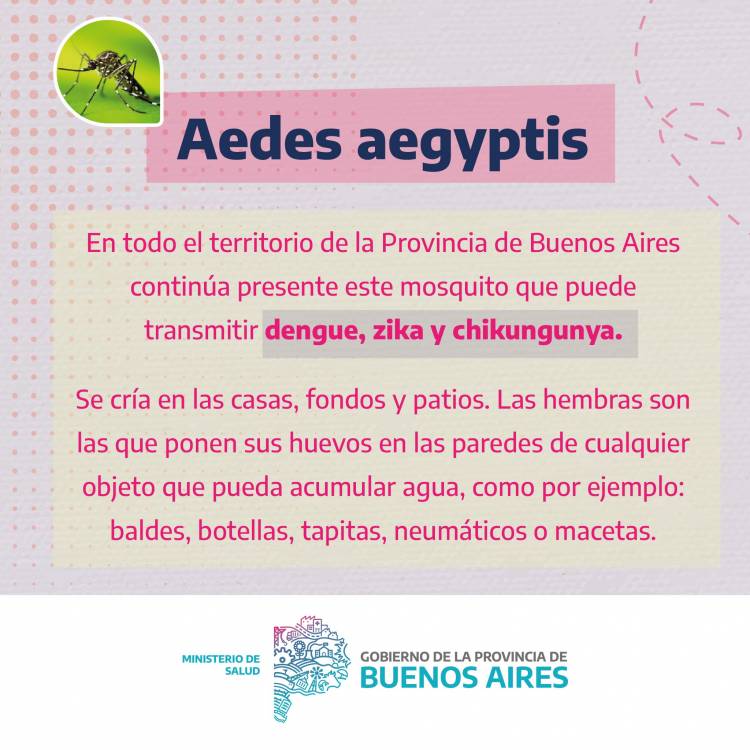 Aedes aegyptis

En todo el territorio de la Provincia de Buenos Aires continúa presente este mosquito que puede transmitir dengue, zika y chikungunya.

Se cría en las casas, fondos y patios. Las hembras son las que ponen sus huevos en las paredes de cualquier objeto que pueda acumular agua, como por ejemplo: baldes, botellas, tapitas, neumáticos o macetas.

MINISTERIO DE SALUD

GOBIERNO DE LA PROVINCIA DE
BUENOS AIRES